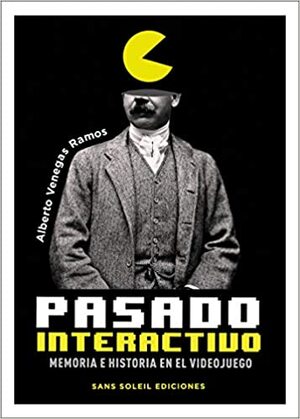 Alberto Venegas Ramos

PASADO
INTERACTIVO
MEMORIA E HISTORIA EN EL VIDEOJUEGO

SANS SOLEIL EDICIONES